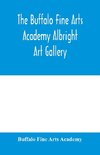 The Buffalo Fine Arts Academy Albright Art Gallery

Buffalo Fine Arts Academy